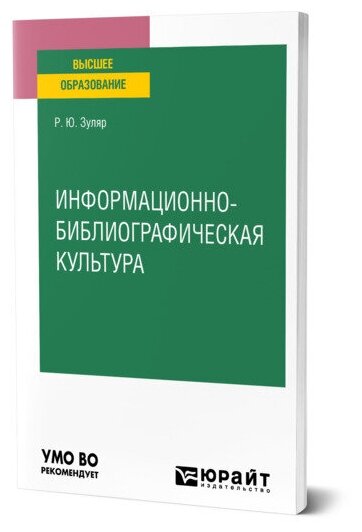 ВЫСШЕЕ
ОБРАЗОВАНИЕ

Р. Ю. Зуляр

ИНФОРМАЦИОННО-БИБЛИОГРАФИЧЕСКАЯ КУЛЬТУРА

УМО ВО
РЕКОМЕНДУЕТ

ЮРАЙТ
издательство